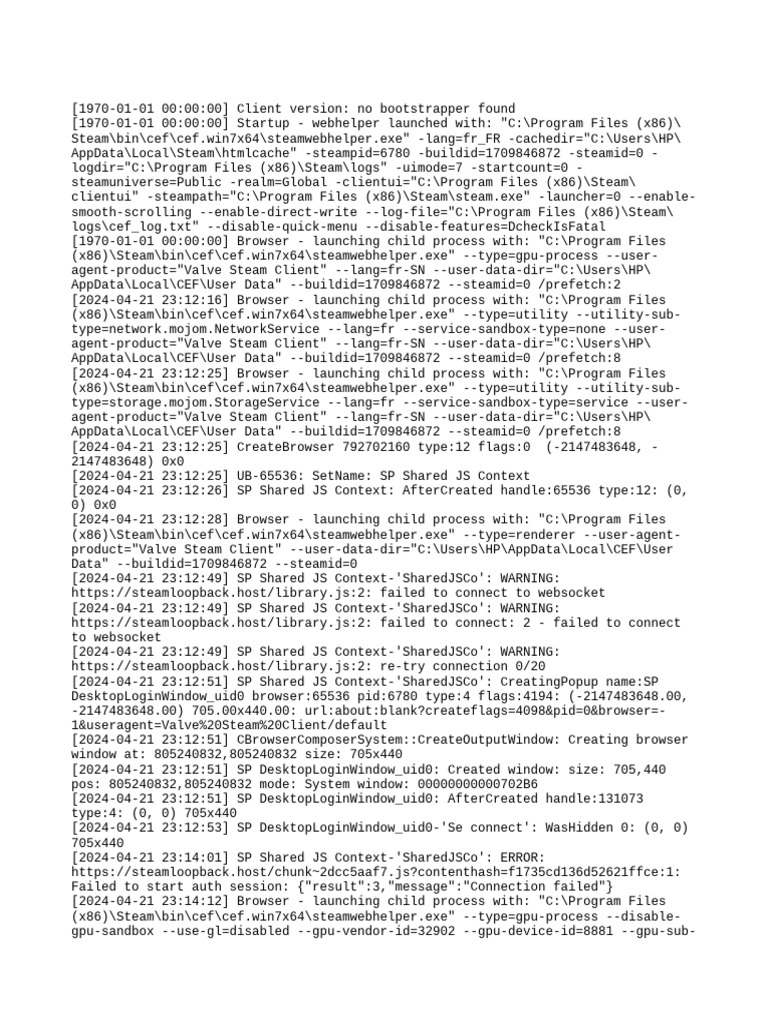 [1970-01-01 00:00:00] Client version: no bootstrapper found
[1970-01-01 00:00:00] Startup - webhelper launched with: "C:\Program Files (x86)\Steam\bin\cef\cef.win7x64\steamwebhelper.exe" -lang=fr_FR -cachedir="C:\Users\HP\AppData\Local\Steam\htmlcache" -steampid=6780 -buildid=1709846872 -steamid=0 -logdir="C:\Program Files (x86)\Steam\logs" -uimode=7 -startcount=0 -steamuniverse=Public -realm=Global -clientui="C:\Program Files (x86)\Steam\clientui" -steampath="C:\Program Files (x86)\Steam\steam.exe" -launcher=0 --enable-smooth-scrolling --enable-direct-write --log-file="C:\Program Files (x86)\Steam\logs\cef_log.txt" --disable-quick-menu --disable-features=DcheckIsFatal
[1970-01-01 00:00:00] Browser - launching child process with: "C:\Program Files (x86)\Steam\bin\cef\cef.win7x64\steamwebhelper.exe" --type=gpu-process --user-agent-product="Valve Steam Client" --lang=fr-SN --user-data-dir="C:\Users\HP\AppData\Local\CEF\User Data" --buildid=1709846872 --steamid=0 /prefetch:2
[2024-04-21 23:12:16] Browser - launching child process with: "C:\Program Files (x86)\Steam\bin\cef\cef.win7x64\steamwebhelper.exe" --type=utility --utility-sub-type=network.mojom.NetworkService --lang=fr --service-sandbox-type=none --user-agent-product="Valve Steam Client" --lang=fr-SN --user-data-dir="C:\Users\HP\AppData\Local\CEF\User Data" --buildid=1709846872 --steamid=0 /prefetch:8
[2024-04-21 23:12:25] Browser - launching child process with: "C:\Program Files (x86)\Steam\bin\cef\cef.win7x64\steamwebhelper.exe" --type=utility --utility-sub-type=storage.mojom.StorageService --lang=fr --service-sandbox-type=service --user-agent-product="Valve Steam Client" --lang=fr-SN --user-data-dir="C:\Users\HP\AppData\Local\CEF\User Data" --buildid=1709846872 --steamid=0 /prefetch:8
[2024-04-21 23:12:25] CreateBrowser 792702160 type:12 flags:0 (-2147483648, -2147483648) 0x0
[2024-04-21 23:12:25] UB-65536: SetName: SP Shared JS Context
[2024-04-21 23:12:26] SP Shared JS Context: AfterCreated handle:65536 type:12: (0, 0) 0x0
[2024-04-21 23:12:28] Browser - launching child process with: "C:\Program Files (x86)\Steam\bin\cef\cef.win7x64\steamwebhelper.exe" --type=renderer --user-agent-product="Valve Steam Client" --user-data-dir="C:\Users\HP\AppData\Local\CEF\User Data" --buildid=1709846872 --steamid=0
[2024-04-21 23:12:49] SP Shared JS Context-'SharedJSCo': WARNING: https://steamloopback.host/library.js:2: failed to connect to websocket
[2024-04-21 23:12:49] SP Shared JS Context-'SharedJSCo': WARNING: https://steamloopback.host/library.js:2: failed to connect: 2 - failed to connect to websocket
[2024-04-21 23:12:49] SP Shared JS Context-'SharedJSCo': WARNING: https://steamloopback.host/library.js:2: re-try connection 0/20
[2024-04-21 23:12:51] SP Shared JS Context-'SharedJSCo': CreatingPopup name:SP DesktopLoginWindow_uid0 browser:65536 pid:6780 type:4 flags:4194: (-2147483648.00, -2147483648.00) 705.00x440.00: url:about:blank?createflags=4098&pid=0&browser=-1&useragent=Valve%20Steam%20Client/default
[2024-04-21 23:12:51] CBrowserComposerSystem::CreateOutputWindow: Creating browser window at: 805240832,805240832 size: 705x440
[2024-04-21 23:12:51] SP DesktopLoginWindow_uid0: Created window: size: 705,440 pos: 805240832,805240832 mode: System window: 00000000000702B6
[2024-04-21 23:12:51] SP DesktopLoginWindow_uid0: AfterCreated handle:131073 type:4: (0, 0) 705x440
[2024-04-21 23:12:53] SP DesktopLoginWindow_uid0-'Se connect': WasHidden 0: (0, 0) 705x440
[2024-04-21 23:14:01] SP Shared JS Context-'SharedJSCo': ERROR: https://steamloopback.host/chunk~2dcc5aaf7.js?contenthash=f1735cd136d52621ffce:1: Failed to start auth session: {"result":3,"message":"Connection failed"}
[2024-04-21 23:14:12] Browser - launching child process with: "C:\Program Files (x86)\Steam\bin\cef\cef.win7x64\steamwebhelper.exe" --type=gpu-process --disable-gpu-sandbox --use-gl=disabled --gpu-vendor-id=32902 --gpu-device-id=8881 --gpu-sub-